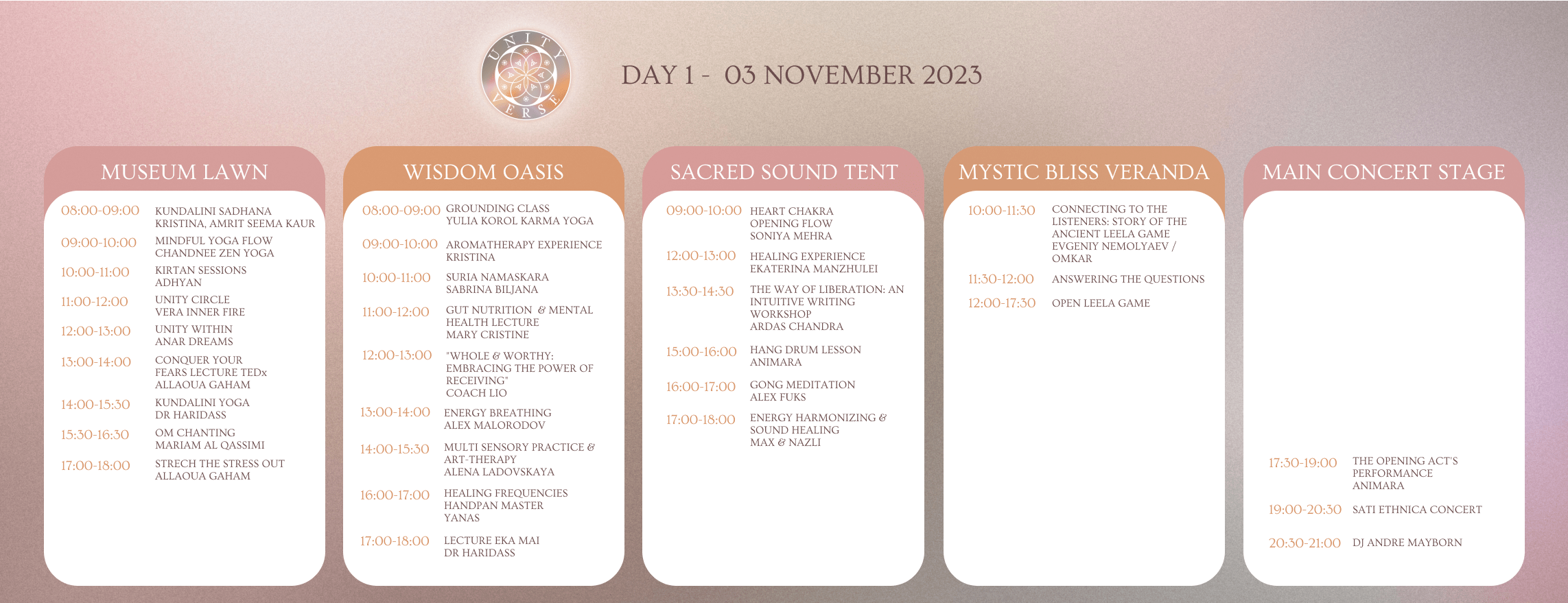 UNITY VERSE

DAY 1 - 03 NOVEMBER 2023

MUSEUM LAWN

08:00-09:00 KUNDALINI SADHANA
KRISTINA, AMRIT SEEMA KAUR

09:00-10:00 MINDFUL YOGA FLOW
CHANDNEE ZEN YOGA

10:00-11:00 KIRTAN SESSIONS
ADHYAN

11:00-12:00 UNITY CIRCLE
VERA INNER FIRE

12:00-13:00 UNITY WITHIN
ANAR DREAMS

13:00-14:00 CONQUER YOUR FEARS LECTURE TEDx
ALLAOUA GAHAM

14:00-15:30 KUNDALINI YOGA
DR HARIDASS

15:30-16:30 OM CHANTING
MARIAM AL QASSIMI

17:00-18:00 STRECH THE STRESS OUT
ALLAOUA GAHAM

WISDOM OASIS

08:00-09:00 GROUNDING CLASS
YULIA KOROL KARMA YOGA

09:00-10:00 AROMATHERAPY EXPERIENCE
KRISTINA

10:00-11:00 SURIA NAMASKARA
SABRINA BILJANA

11:00-12:00 GUT NUTRITION & MENTAL HEALTH LECTURE
MARY CRISTINE

12:00-13:00 "WHOLE & WORTHY: EMBRACING THE POWER OF RECEIVING"
COACH LIO

13:00-14:00 ENERGY BREATHING
ALEX MALORODOV

14:00-15:30 MULTI SENSORY PRACTICE & ART-THERAPY
ALENA LADOVSKAYA

16:00-17:00 HEALING FREQUENCIES
HANDPAN MASTER
YANAS

17:00-18:00 LECTURE EKA MAI
DR HARIDASS

SACRED SOUND TENT

09:00-10:00 HEART CHAKRA
OPENING FLOW
SONIYA MEHRA

12:00-13:00 HEALING EXPERIENCE
EKATERINA MANZHULEI

13:30-14:30 THE WAY OF LIBERATION: AN INTUITIVE WRITING WORKSHOP
ARDAS CHANDRA

15:00-16:00 HANG DRUM LESSON
ANIMARA

16:00-17:00 GONG MEDITATION
ALEX FUKS

17:00-18:00 ENERGY HARMONIZING & SOUND HEALING
MAX & NAZLI

MYSTIC BLISS VERANDA

10:00-11:30 CONNECTING TO THE LISTENERS: STORY OF THE ANCIENT LEELA GAME
EVGENIY NEMOLYAEV / OMKAR

11:30-12:00 ANSWERING THE QUESTIONS

12:00-17:30 OPEN LEELA GAME

MAIN CONCERT STAGE

17:30-19:00 THE OPENING ACT'S PERFORMANCE
ANIMARA

19:00-20:30 SATI ETHNICA CONCERT

20:30-21:00 DJ ANDRE MAYBORN